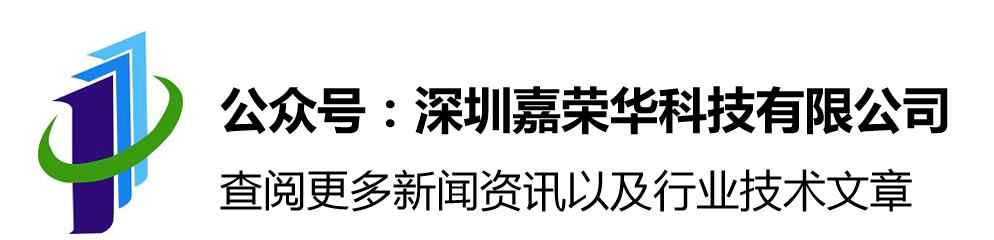 公众号：深圳嘉荣华科技有限公司

查阅更多新闻资讯以及行业技术文章